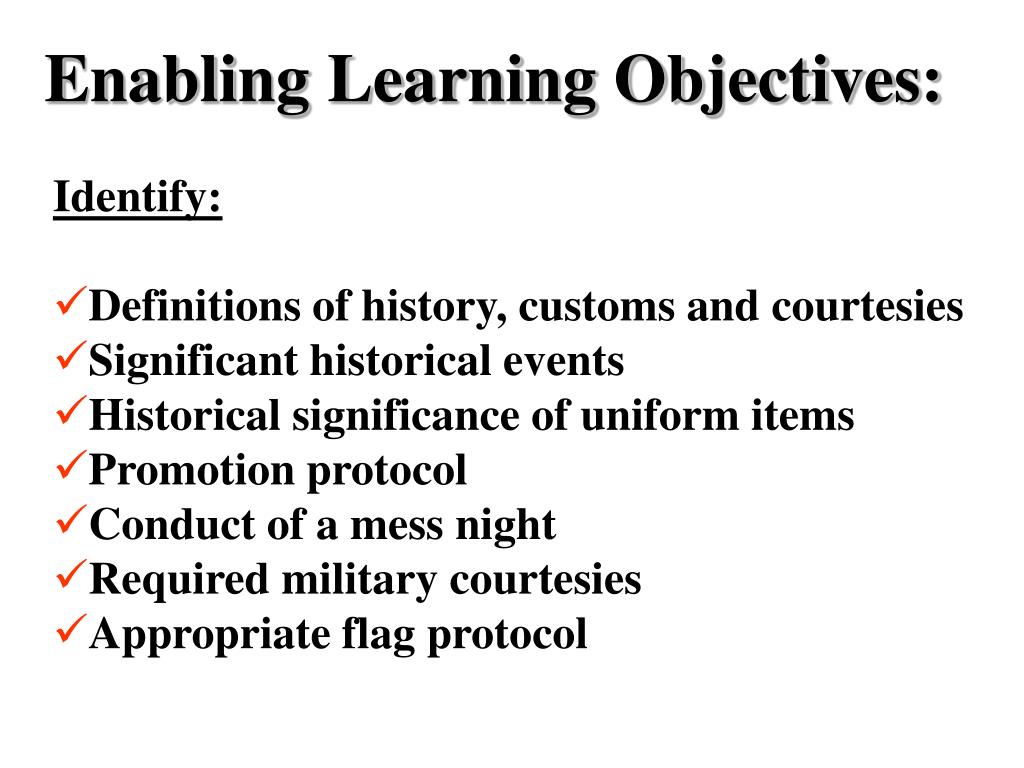 Enabling Learning Objectives:

Identify:

✓Definitions of history, customs and courtesies
✓Significant historical events
✓Historical significance of uniform items
✓Promotion protocol
✓Conduct of a mess night
✓Required military courtesies
✓Appropriate flag protocol